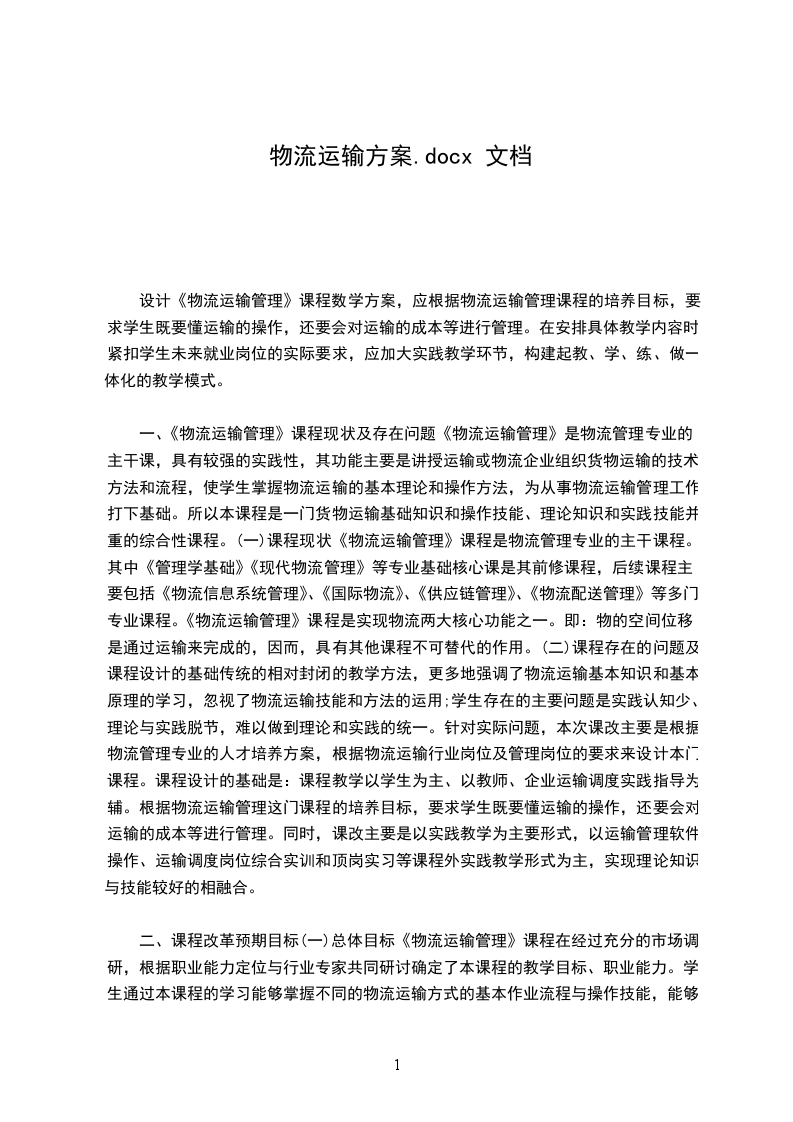 物流运输方案.docx 文档

设计《物流运输管理》课程数学方案，应根据物流运输管理课程的培养目标，要求学生既要懂运输的操作，还要会对运输的成本等进行管理。在安排具体教学内容时紧扣学生未来就业岗位的实际要求，应加大实践教学环节，构建起教、学、练、做一体化的教学模式。

一、《物流运输管理》课程现状及存在问题《物流运输管理》是物流管理专业的主干课，具有较强的实践性，其功能主要是讲授运输或物流企业组织货物运输的技术方法和流程，使学生掌握物流运输的基本理论和操作方法，为从事物流运输管理工作打下基础。所以本课程是一门货物运输基础知识和操作技能、理论知识和实践技能并重的综合性课程。(一)课程现状《物流运输管理》课程是物流管理专业的主干课程。其中《管理学基础》《现代物流管理》等专业基础核心课是其前修课程，后续课程主要包括《物流信息系统管理》、《国际物流》、《供应链管理》、《物流配送管理》等多门专业课程。《物流运输管理》课程是实现物流两大核心功能之一。即：物的空间位移是通过运输来完成的，因而，具有其他课程不可替代的作用。(二)课程存在的问题及课程设计的基础传统的相对封闭的教学方法，更多地强调了物流运输基本知识和基本原理的学习，忽视了物流运输技能和方法的运用;学生存在的主要问题是实践认知少、理论与实践脱节，难以做到理论和实践的统一。针对实际问题，本次课改主要是根据物流管理专业的人才培养方案，根据物流运输行业岗位及管理岗位的要求来设计本门课程。课程设计的基础是：课程教学以学生为主、以教师、企业运输调度实践指导为辅。根据物流运输管理这门课程的培养目标，要求学生既要懂运输的操作，还要会对运输的成本等进行管理。同时，课改主要是以实践教学为主要形式，以运输管理软件操作、运输调度岗位综合实训和顶岗实习等课程外实践教学形式为主，实现理论知识与技能较好的相融合。

二、课程改革预期目标(一)总体目标《物流运输管理》课程在经过充分的市场调研，根据职业能力定位与行业专家共同研讨确定了本课程的教学目标、职业能力。学生通过本课程的学习能够掌握不同的物流运输方式的基本作业流程与操作技能，能够

1